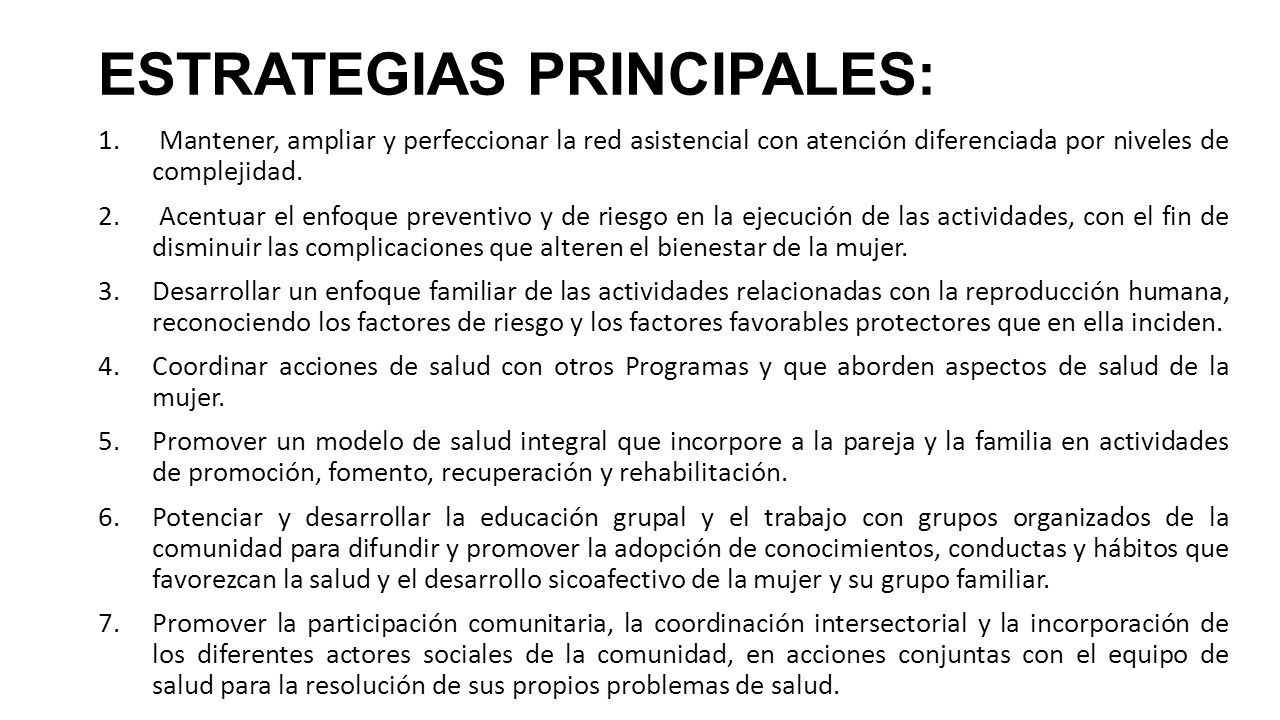 ESTRATEGIAS PRINCIPALES:

1. Mantener, ampliar y perfeccionar la red asistencial con atención diferenciada por niveles de complejidad.

2. Acentuar el enfoque preventivo y de riesgo en la ejecución de las actividades, con el fin de disminuir las complicaciones que alteren el bienestar de la mujer.

3. Desarrollar un enfoque familiar de las actividades relacionadas con la reproducción humana, reconociendo los factores de riesgo y los factores favorables protectores que en ella inciden.

4. Coordinar acciones de salud con otros Programas y que aborden aspectos de salud de la mujer.

5. Promover un modelo de salud integral que incorpore a la pareja y la familia en actividades de promoción, fomento, recuperación y rehabilitación.

6. Potenciar y desarrollar la educación grupal y el trabajo con grupos organizados de la comunidad para difundir y promover la adopción de conocimientos, conductas y hábitos que favorezcan la salud y el desarrollo sicoafectivo de la mujer y su grupo familiar.

7. Promover la participación comunitaria, la coordinación intersectorial y la incorporación de los diferentes actores sociales de la comunidad, en acciones conjuntas con el equipo de salud para la resolución de sus propios problemas de salud.